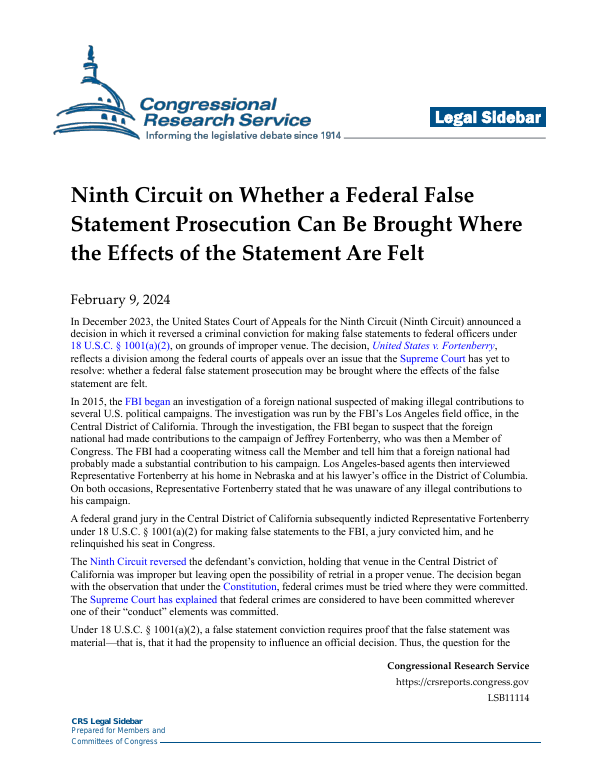 Congressional Research Service
Informing the legislative debate since 1914

Legal Sidebar

Ninth Circuit on Whether a Federal False Statement Prosecution Can Be Brought Where the Effects of the Statement Are Felt

February 9, 2024

In December 2023, the United States Court of Appeals for the Ninth Circuit (Ninth Circuit) announced a decision in which it reversed a criminal conviction for making false statements to federal officers under 18 U.S.C. § 1001(a)(2), on grounds of improper venue. The decision, United States v. Fortenberry, reflects a division among the federal courts of appeals over an issue that the Supreme Court has yet to resolve: whether a federal false statement prosecution may be brought where the effects of the false statement are felt.

In 2015, the FBI began an investigation of a foreign national suspected of making illegal contributions to several U.S. political campaigns. The investigation was run by the FBI's Los Angeles field office, in the Central District of California. Through the investigation, the FBI began to suspect that the foreign national had made contributions to the campaign of Jeffrey Fortenberry, who was then a Member of Congress. The FBI had a cooperating witness call the Member and tell him that a foreign national had probably made a substantial contribution to his campaign. Los Angeles-based agents then interviewed Representative Fortenberry at his home in Nebraska and at his lawyer's office in the District of Columbia. On both occasions, Representative Fortenberry stated that he was unaware of any illegal contributions to his campaign.

A federal grand jury in the Central District of California subsequently indicted Representative Fortenberry under 18 U.S.C. § 1001(a)(2) for making false statements to the FBI, a jury convicted him, and he relinquished his seat in Congress.

The Ninth Circuit reversed the defendant's conviction, holding that venue in the Central District of California was improper but leaving open the possibility of retrial in a proper venue. The decision began with the observation that under the Constitution, federal crimes must be tried where they were committed. The Supreme Court has explained that federal crimes are considered to have been committed wherever one of their "conduct" elements was committed.

Under 18 U.S.C. § 1001(a)(2), a false statement conviction requires proof that the false statement was material—that is, that it had the propensity to influence an official decision. Thus, the question for the

Congressional Research Service
https://crsreports.congress.gov
LSB11114

CRS Legal Sidebar
Prepared for Members and
Committees of Congress